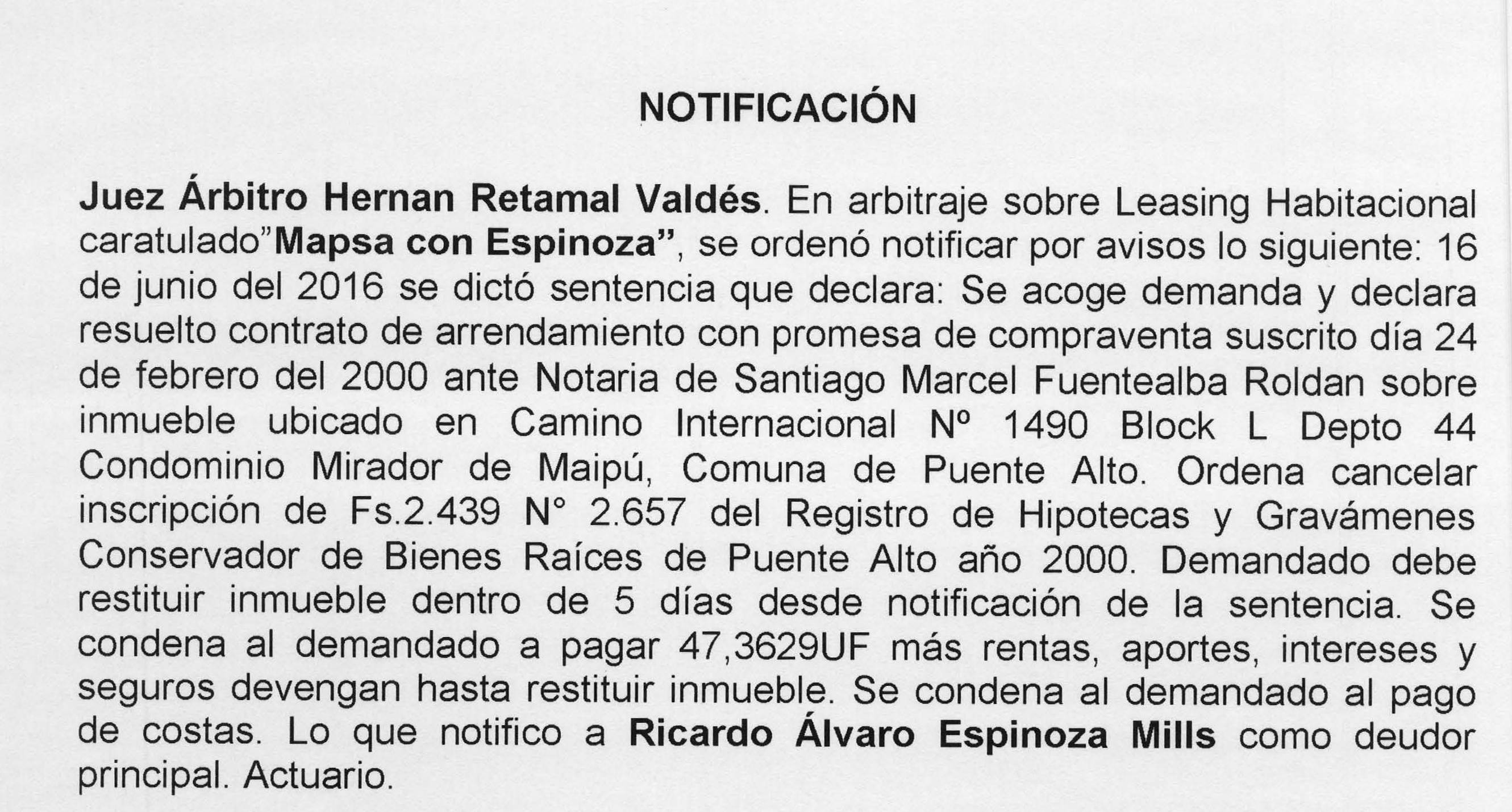 NOTIFICACIÓN

Juez Árbitro Hernan Retamal Valdés. En arbitraje sobre Leasing Habitacional caratulado"Mapsa con Espinoza", se ordenó notificar por avisos lo siguiente: 16 de junio del 2016 se dictó sentencia que declara: Se acoge demanda y declara resuelto contrato de arrendamiento con promesa de compraventa suscrito día 24 de febrero del 2000 ante Notaria de Santiago Marcel Fuentealba Roldan sobre inmueble ubicado en Camino Internacional Nº 1490 Block L Depto 44 Condominio Mirador de Maipú, Comuna de Puente Alto. Ordena cancelar inscripción de Fs.2.439 N° 2.657 del Registro de Hipotecas y Gravámenes Conservador de Bienes Raíces de Puente Alto año 2000. Demandado debe restituir inmueble dentro de 5 días desde notificación de la sentencia. Se condena al demandado a pagar 47,3629UF más rentas, aportes, intereses y seguros devengan hasta restituir inmueble. Se condena al demandado al pago de costas. Lo que notifico a Ricardo Álvaro Espinoza Mills como deudor principal. Actuario.